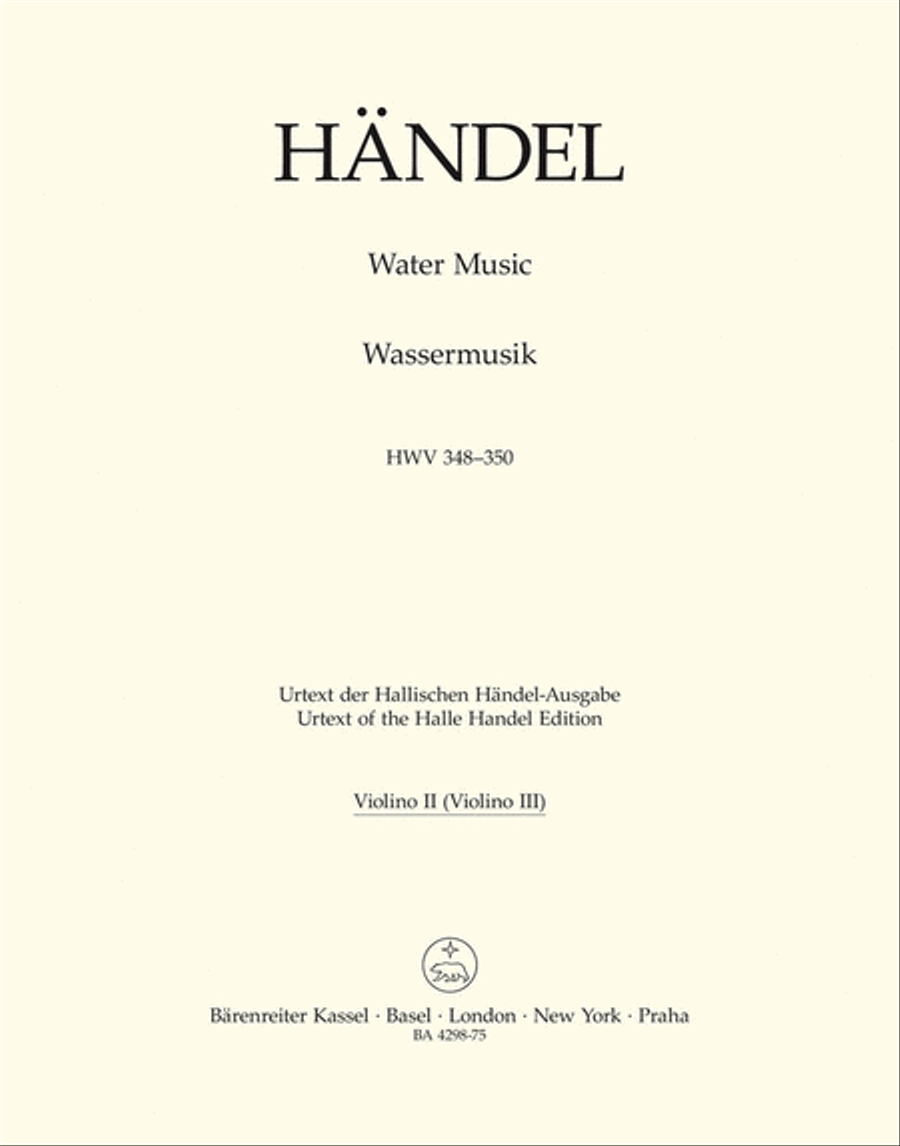 HÄNDEL

Water Music

Wassermusik

HWV 348–350

Urtext der Hallischen Händel-Ausgabe
Urtext of the Halle Handel Edition

Violino II (Violino III)

Bärenreiter Kassel · Basel · London · New York · Praha
BA 4298-75